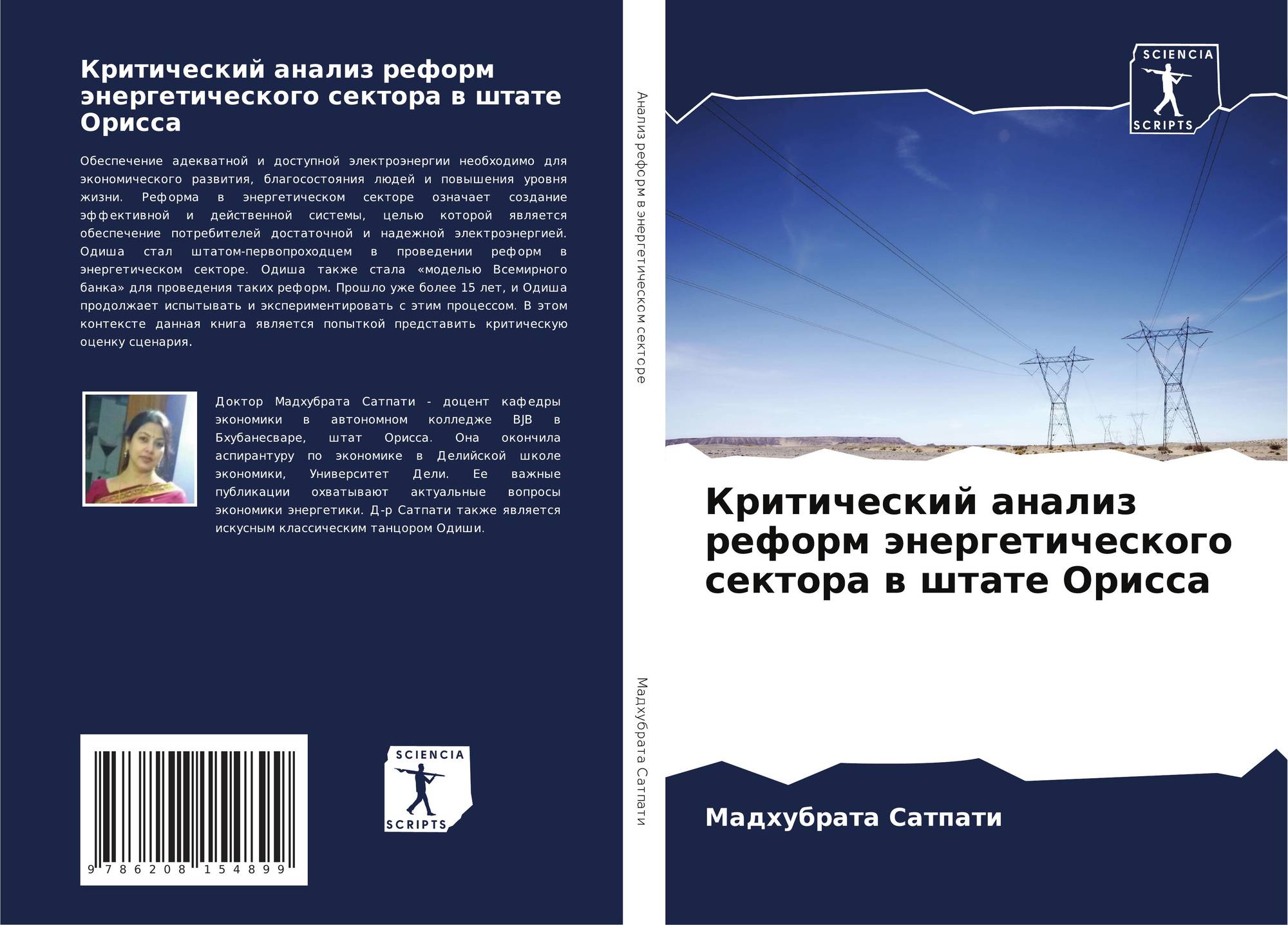 Критический анализ реформ энергетического сектора в штате Орисса

Обеспечение адекватной и доступной электроэнергии необходимо для экономического развития, благосостояния людей и повышения уровня жизни. Реформа в энергетическом секторе означает создание эффективной и действенной системы, целью которой является обеспечение потребителей достаточной и надежной электроэнергией. Одиша стал штатом-первопроходцем в проведении реформ в энергетическом секторе. Одиша также стала «моделью Всемирного банка» для проведения таких реформ. Прошло уже более 15 лет, и Одиша продолжает испытывать и экспериментировать с этим процессом. В этом контексте данная книга является попыткой представить критическую оценку сценария.

Доктор Мадхубрата Сатпати - доцент кафедры экономики в автономном колледже BJB в Бхубанесваре, штат Орисса. Она окончила аспирантуру по экономике в Делийской школе экономики, Университет Дели. Ее важные публикации охватывают актуальные вопросы экономики энергетики. Д-р Сатпати также является искусным классическим танцором Одиши.

9 786208 154899

SCIENCIA
SCRIPTS

Анализ реформ в энергетическом секторе

Мадхубрата Сатпати

SCIENCIA
SCRIPTS

Критический анализ реформ энергетического сектора в штате Орисса

Мадхубрата Сатпати